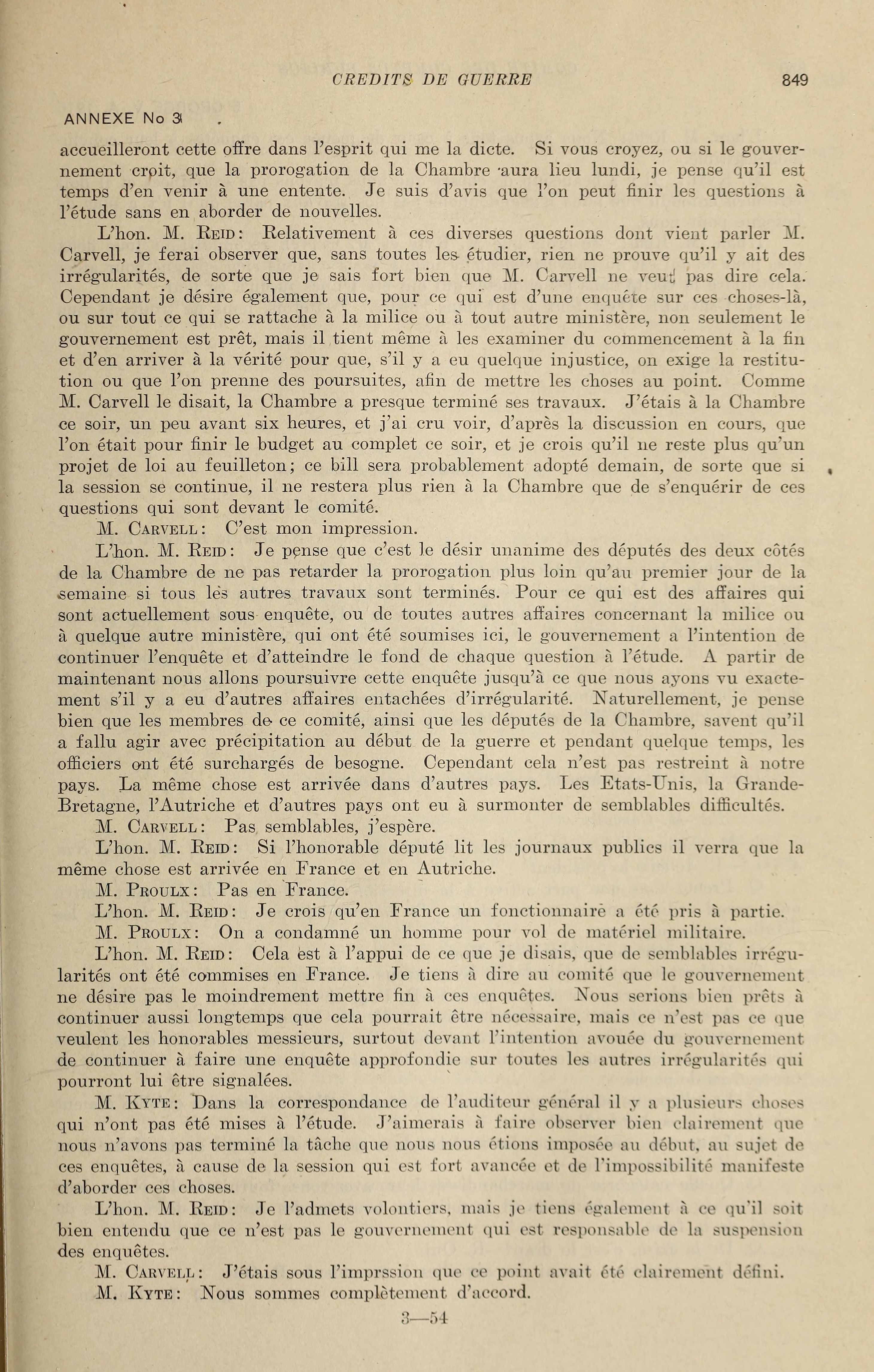 CREDITS DE GUERRE 849

ANNEXE No 3

accueilleront cette offre dans l'esprit qui me la dicte. Si vous croyez, ou si le gouvernement croit, que la prorogation de la Chambre aura lieu lundi, je pense qu'il est temps d'en venir à une entente. Je suis d'avis que l'on peut finir les questions à l'étude sans en aborder de nouvelles.

L'hon. M. Reid: Relativement à ces diverses questions dont vient parler M. Carvell, je ferai observer que, sans toutes les étudier, rien ne prouve qu'il y ait des irrégularités, de sorte que je sais fort bien que M. Carvell ne veut pas dire cela. Cependant je désire également que, pour ce qui est d'une enquête sur ces choses-là, ou sur tout ce qui se rattache à la milice ou à tout autre ministère, non seulement le gouvernement est prêt, mais il tient même à les examiner du commencement à la fin et d'en arriver à la vérité pour que, s'il y a eu quelque injustice, on exige la restitution ou que l'on prenne des poursuites, afin de mettre les choses au point. Comme M. Carvell le disait, la Chambre a presque terminé ses travaux. J'étais à la Chambre ce soir, un peu avant six heures, et j'ai cru voir, d'après la discussion en cours, que l'on était pour finir le budget au complet ce soir, et je crois qu'il ne reste plus qu'un projet de loi au feuilleton; ce bill sera probablement adopté demain, de sorte que si la session se continue, il ne restera plus rien à la Chambre que de s'enquérir de ces questions qui sont devant le comité.

M. Carvell: C'est mon impression.

L'hon. M. Reid: Je pense que c'est le désir unanime des députés des deux côtés de la Chambre de ne pas retarder la prorogation plus loin qu'au premier jour de la semaine si tous les autres travaux sont terminés. Pour ce qui est des affaires qui sont actuellement sous enquête, ou de toutes autres affaires concernant la milice ou à quelque autre ministère, qui ont été soumises ici, le gouvernement a l'intention de continuer l'enquête et d'atteindre le fond de chaque question à l'étude. A partir de maintenant nous allons poursuivre cette enquête jusqu'à ce que nous ayons vu exactement s'il y a eu d'autres affaires entachées d'irrégularité. Naturellement, je pense bien que les membres de ce comité, ainsi que les députés de la Chambre, savent qu'il a fallu agir avec précipitation au début de la guerre et pendant quelque temps, les officiers ont été surchargés de besogne. Cependant cela n'est pas restreint à notre pays. La même chose est arrivée dans d'autres pays. Les Etats-Unis, la Grande-Bretagne, l'Autriche et d'autres pays ont eu à surmonter de semblables difficultés.

M. Carvell: Pas semblables, j'espère.

L'hon. M. Reid: Si l'honorable député lit les journaux publics il verra que la même chose est arrivée en France et en Autriche.

M. Proulx: Pas en France.

L'hon. M. Reid: Je crois qu'en France un fonctionnaire a été pris à partie.

M. Proulx: On a condamné un homme pour vol de matériel militaire.

L'hon. M. Reid: Cela est à l'appui de ce que je disais, que de semblables irrégularités ont été commises en France. Je tiens à dire au comité que le gouvernement ne désire pas le moindrement mettre fin à ces enquêtes. Nous serions bien prêts à continuer aussi longtemps que cela pourrait être nécessaire, mais ce n'est pas ce que veulent les honorables messieurs, surtout devant l'intention avouée du gouvernement de continuer à faire une enquête approfondie sur toutes les autres irrégularités qui pourront lui être signalées.

M. Kyte: Dans la correspondance de l'auditeur général il y a plusieurs choses qui n'ont pas été mises à l'étude. J'aimerais à faire observer bien clairement que nous n'avons pas terminé la tâche que nous nous étions imposée au début, au sujet de ces enquêtes, à cause de la session qui est fort avancée et de l'impossibilité manifeste d'aborder ces choses.

L'hon. M. Reid: Je l'admets volontiers, mais je tiens également à ce qu'il soit bien entendu que ce n'est pas le gouvernement qui est responsable de la suspension des enquêtes.

M. Carvell: J'étais sous l'imprssion que ce point avait été clairement défini.

M. Kyte: Nous sommes complètement d'accord.

3—54